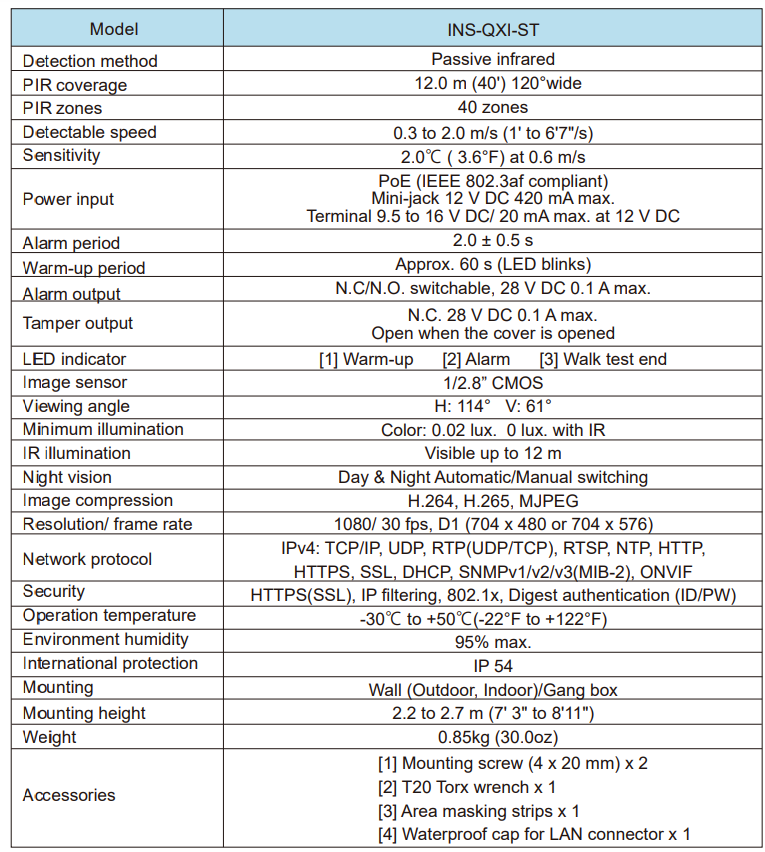 | Model | INS-QXI-ST |
|---|---|
| Detection method | Passive infrared |
| PIR coverage | 12.0 m (40') 120°wide |
| PIR zones | 40 zones |
| Detectable speed | 0.3 to 2.0 m/s (1' to 6'7"/s) |
| Sensitivity | 2.0℃ ( 3.6°F) at 0.6 m/s |
| Power input | PoE (IEEE 802.3af compliant) Mini-jack 12 V DC 420 mA max. Terminal 9.5 to 16 V DC/ 20 mA max. at 12 V DC |
| Alarm period | 2.0 ± 0.5 s |
| Warm-up period | Approx. 60 s (LED blinks) |
| Alarm output | N.C/N.O. switchable, 28 V DC 0.1 A max. |
| Tamper output | N.C. 28 V DC 0.1 A max. Open when the cover is opened |
| LED indicator | [1] Warm-up [2] Alarm [3] Walk test end |
| Image sensor | 1/2.8" CMOS |
| Viewing angle | H: 114° V: 61° |
| Minimum illumination | Color: 0.02 lux. 0 lux. with IR |
| IR illumination | Visible up to 12 m |
| Night vision | Day & Night Automatic/Manual switching |
| Image compression | H.264, H.265, MJPEG |
| Resolution/ frame rate | 1080/ 30 fps, D1 (704 x 480 or 704 x 576) |
| Network protocol | IPv4: TCP/IP, UDP, RTP(UDP/TCP), RTSP, NTP, HTTP, HTTPS, SSL, DHCP, SNMPv1/v2/v3(MIB-2), ONVIF |
| Security | HTTPS(SSL), IP filtering, 802.1x, Digest authentication (ID/PW) |
| Operation temperature | -30℃ to +50℃(-22°F to +122°F) |
| Environment humidity | 95% max. |
| International protection | IP 54 |
| Mounting | Wall (Outdoor, Indoor)/Gang box |
| Mounting height | 2.2 to 2.7 m (7' 3" to 8'11") |
| Weight | 0.85kg (30.0oz) |
| Accessories | [1] Mounting screw (4 x 20 mm) x 2 [2] T20 Torx wrench x 1 [3] Area masking strips x 1 [4] Waterproof cap for LAN connector x 1 |